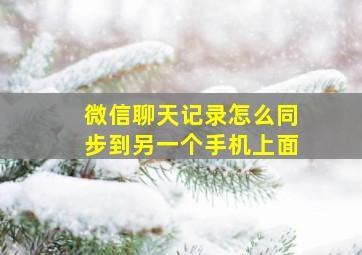 微信聊天记录怎么同步到另一个手机上面